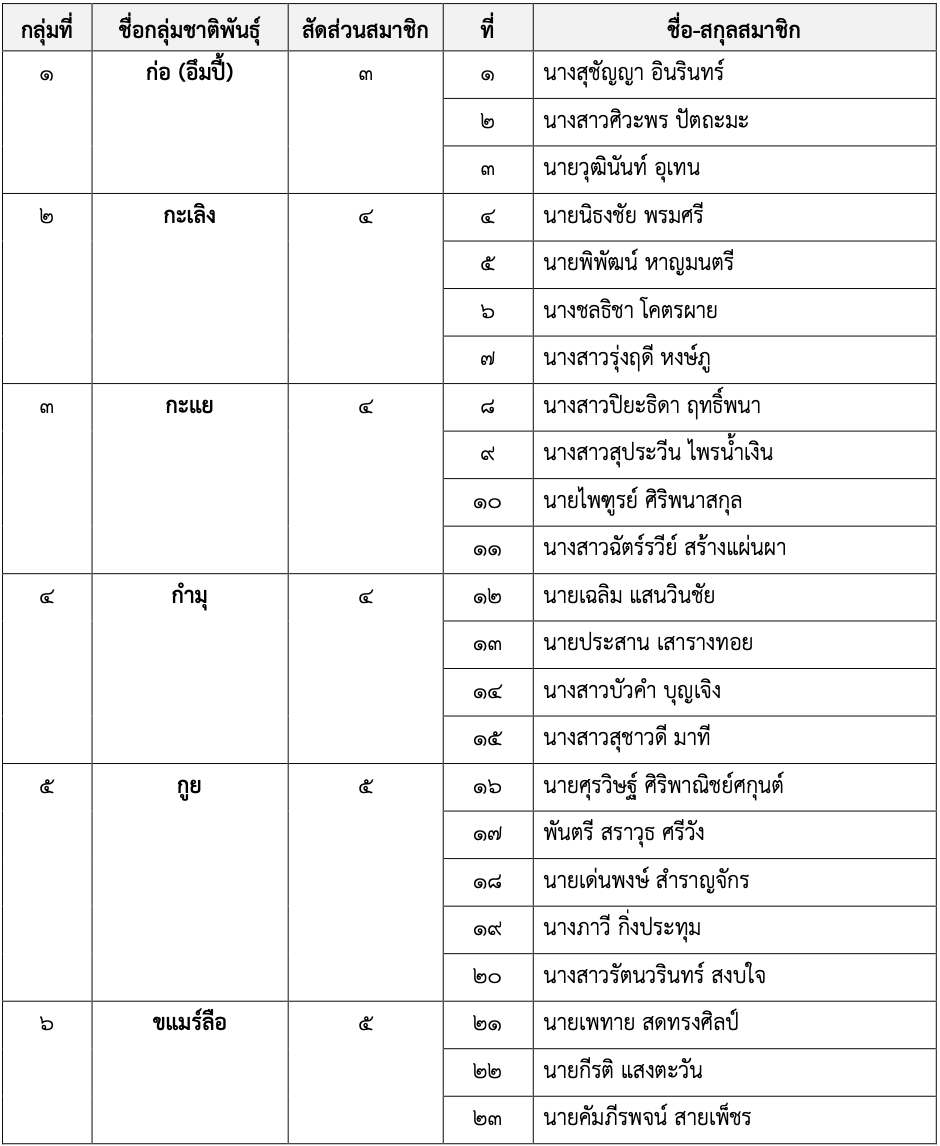 | กลุ่มที่ | ชื่อกลุ่มชาติพันธุ์ | สัดส่วนสมาชิก | ที่ | ชื่อ-สกุลสมาชิก |
|---|---|---|---|---|
| ๑ | ก่อ (อึมปี้) | ๓ | ๑ | นางสุชัญญา อินรินทร์ |
| | | | ๒ | นางสาวศิวะพร ปัตถะมะ |
| | | | ๓ | นายวุฒินันท์ อุเทน |
| ๒ | กะเลิง | ๔ | ๔ | นายนิธงชัย พรมศรี |
| | | | ๕ | นายพิพัฒน์ หาญมนตรี |
| | | | ๖ | นางชลธิชา โคตรผาย |
| | | | ๗ | นางสาวรุ่งฤดี หงษ์ภู |
| ๓ | กะแย | ๔ | ๘ | นางสาวปิยะธิดา ฤทธิ์พนา |
| | | | ๙ | นางสาวสุประวีน ไพรน้ำเงิน |
| | | | ๑๐ | นายไพฑูรย์ ศิริพนาสกุล |
| | | | ๑๑ | นางสาวฉัตร์รวีย์ สร้างแผ่นผา |
| ๔ | กำมุ | ๔ | ๑๒ | นายเฉลิม แสนวินชัย |
| | | | ๑๓ | นายประสาน เสารางทอย |
| | | | ๑๔ | นางสาวบัวคำ บุญเจิง |
| | | | ๑๕ | นางสาวสุชาวดี มาที |
| ๕ | กูย | ๕ | ๑๖ | นายศุรวิษฐ์ ศิริพาณิชย์ศกุนต์ |
| | | | ๑๗ | พันตรี สราวุธ ศรีวัง |
| | | | ๑๘ | นายเด่นพงษ์ สำราญจักร |
| | | | ๑๙ | นางภาวี กิ่งประทุม |
| | | | ๒๐ | นางสาวรัตนวรินทร์ สงบใจ |
| ๖ | ขแมร์ลือ | ๕ | ๒๑ | นายเพทาย สดทรงศิลป์ |
| | | | ๒๒ | นายกีรติ แสงตะวัน |
| | | | ๒๓ | นายคัมภีรพจน์ สายเพ็ชร |